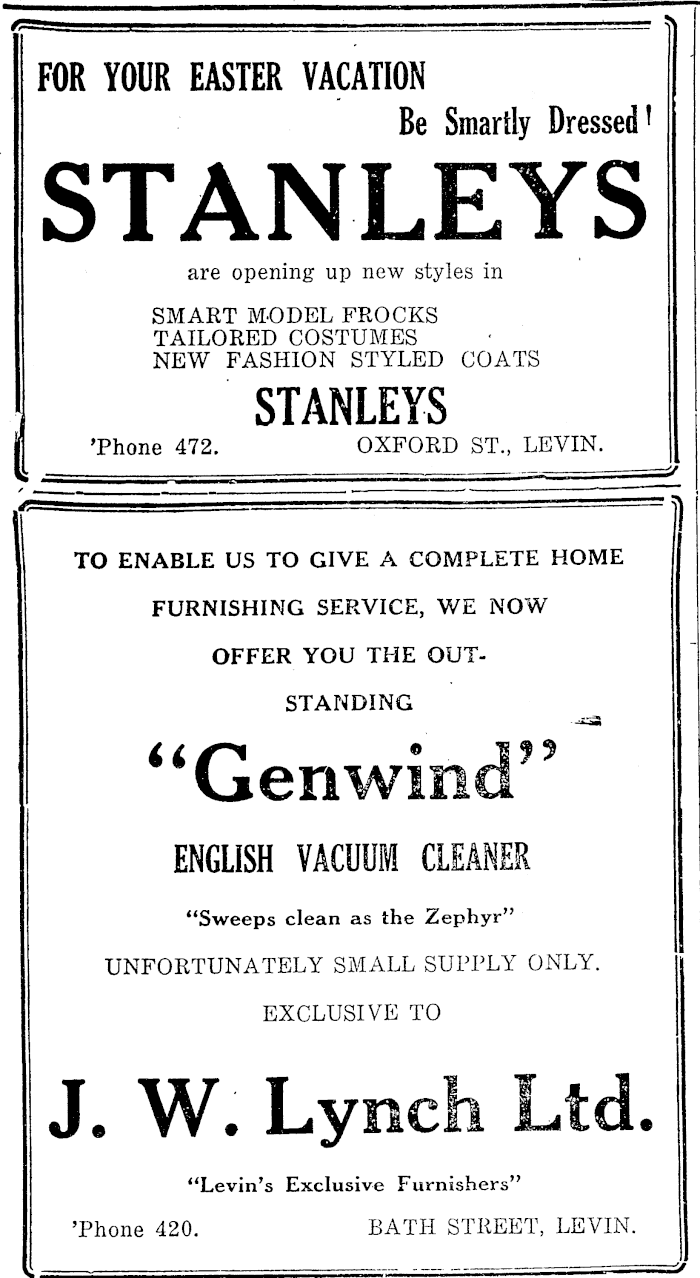 FOR YOUR EASTER VACATION

Be Smartly Dressed!

STANLEYS

are opening up new styles in

SMART MODEL FROCKS
TAILORED COSTUMES
NEW FASHION STYLED COATS

STANLEYS

'Phone 472. OXFORD ST., LEVIN.

TO ENABLE US TO GIVE A COMPLETE HOME FURNISHING SERVICE, WE NOW OFFER YOU THE OUTSTANDING

"Genwind"

ENGLISH VACUUM CLEANER

"Sweeps clean as the Zephyr"

UNFORTUNATELY SMALL SUPPLY ONLY.

EXCLUSIVE TO

J. W. Lynch Ltd.

"Levin's Exclusive Furnishers"

'Phone 420. BATH STREET, LEVIN.